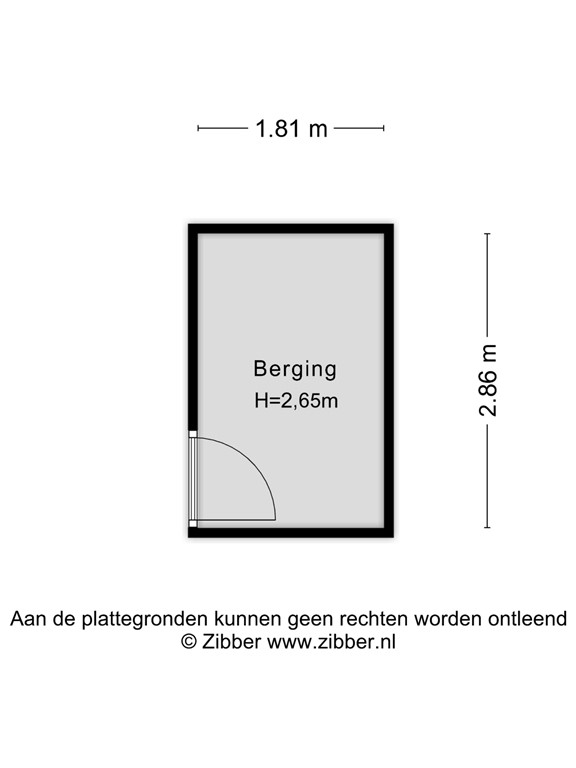 1.81 m

Berging
H=2,65m

2.86 m

Aan de plattegronden kunnen geen rechten worden ontleend
© Zibber www.zibber.nl